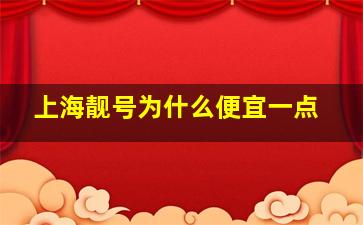 上海靓号为什么便宜一点